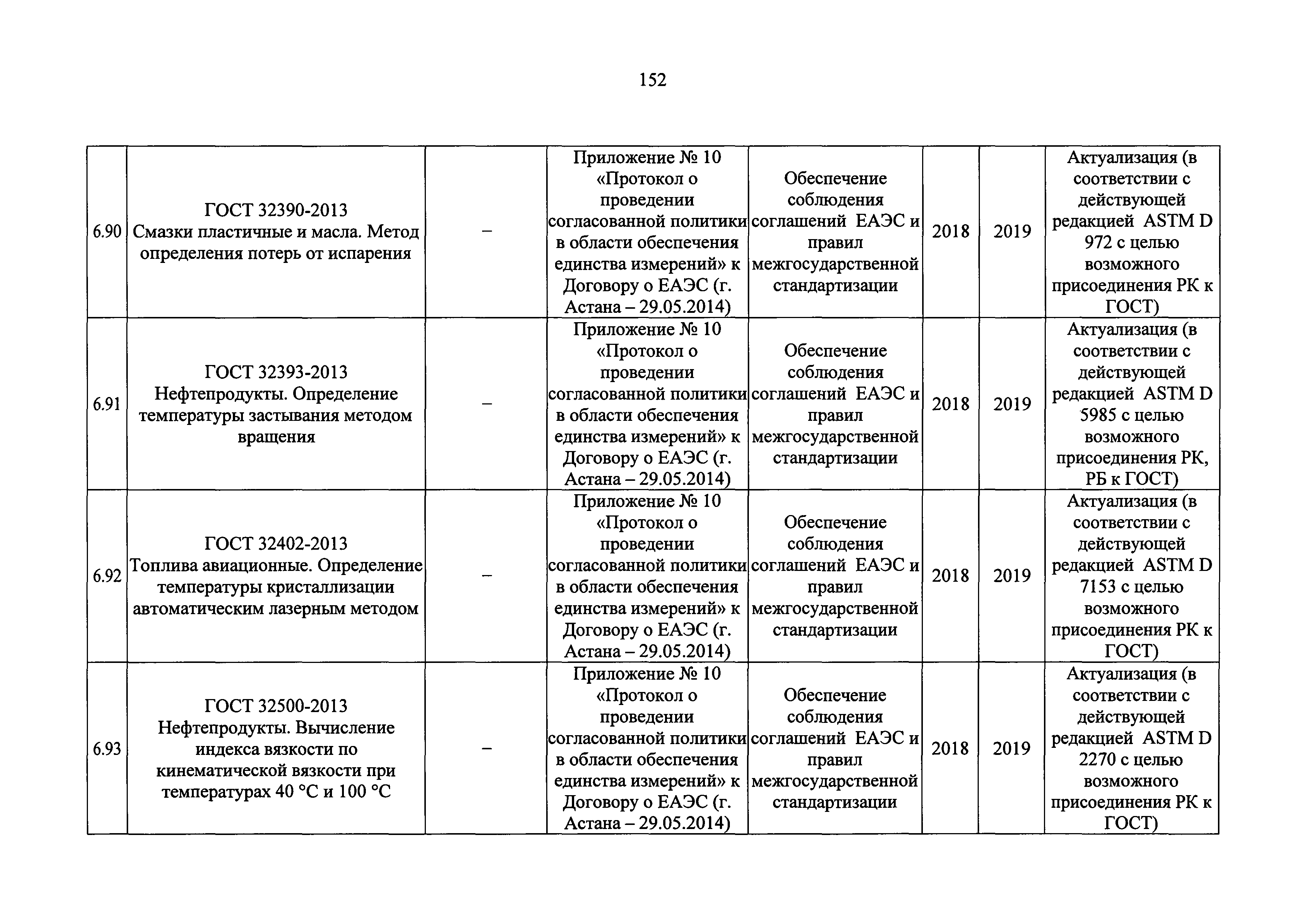 152

| | | | | | | | |
|---|---|---|---|---|---|---|---|
| 6.90 | ГОСТ 32390-2013 Смазки пластичные и масла. Метод определения потерь от испарения | – | Приложение № 10 «Протокол о проведении согласованной политики в области обеспечения единства измерений» к Договору о ЕАЭС (г. Астана – 29.05.2014) | Обеспечение соблюдения соглашений ЕАЭС и правил межгосударственной стандартизации | 2018 | 2019 | Актуализация (в соответствии с действующей редакцией ASTM D 972 с целью возможного присоединения РК к ГОСТ) |
| 6.91 | ГОСТ 32393-2013 Нефтепродукты. Определение температуры застывания методом вращения | – | Приложение № 10 «Протокол о проведении согласованной политики в области обеспечения единства измерений» к Договору о ЕАЭС (г. Астана – 29.05.2014) | Обеспечение соблюдения соглашений ЕАЭС и правил межгосударственной стандартизации | 2018 | 2019 | Актуализация (в соответствии с действующей редакцией ASTM D 5985 с целью возможного присоединения РК, РБ к ГОСТ) |
| 6.92 | ГОСТ 32402-2013 Топлива авиационные. Определение температуры кристаллизации автоматическим лазерным методом | – | Приложение № 10 «Протокол о проведении согласованной политики в области обеспечения единства измерений» к Договору о ЕАЭС (г. Астана – 29.05.2014) | Обеспечение соблюдения соглашений ЕАЭС и правил межгосударственной стандартизации | 2018 | 2019 | Актуализация (в соответствии с действующей редакцией ASTM D 7153 с целью возможного присоединения РК к ГОСТ) |
| 6.93 | ГОСТ 32500-2013 Нефтепродукты. Вычисление индекса вязкости по кинематической вязкости при температурах 40 °С и 100 °С | – | Приложение № 10 «Протокол о проведении согласованной политики в области обеспечения единства измерений» к Договору о ЕАЭС (г. Астана – 29.05.2014) | Обеспечение соблюдения соглашений ЕАЭС и правил межгосударственной стандартизации | 2018 | 2019 | Актуализация (в соответствии с действующей редакцией ASTM D 2270 с целью возможного присоединения РК к ГОСТ) |